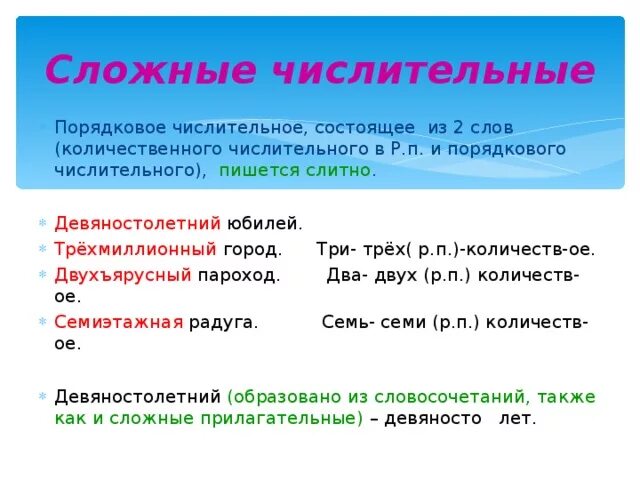 Сложные числительные

Порядковое числительное, состоящее из 2 слов (количественного числительного в Р.п. и порядкового числительного), пишется слитно.

Девяностолетний юбилей.

Трёхмиллионный город. Три- трёх( р.п.)-количеств-ое.

Двухъярусный пароход. Два- двух (р.п.) количеств-ое.

Семиэтажная радуга. Семь- семи (р.п.) количеств-ое.

Девяностолетний (образовано из словосочетаний, также как и сложные прилагательные) – девяносто лет.